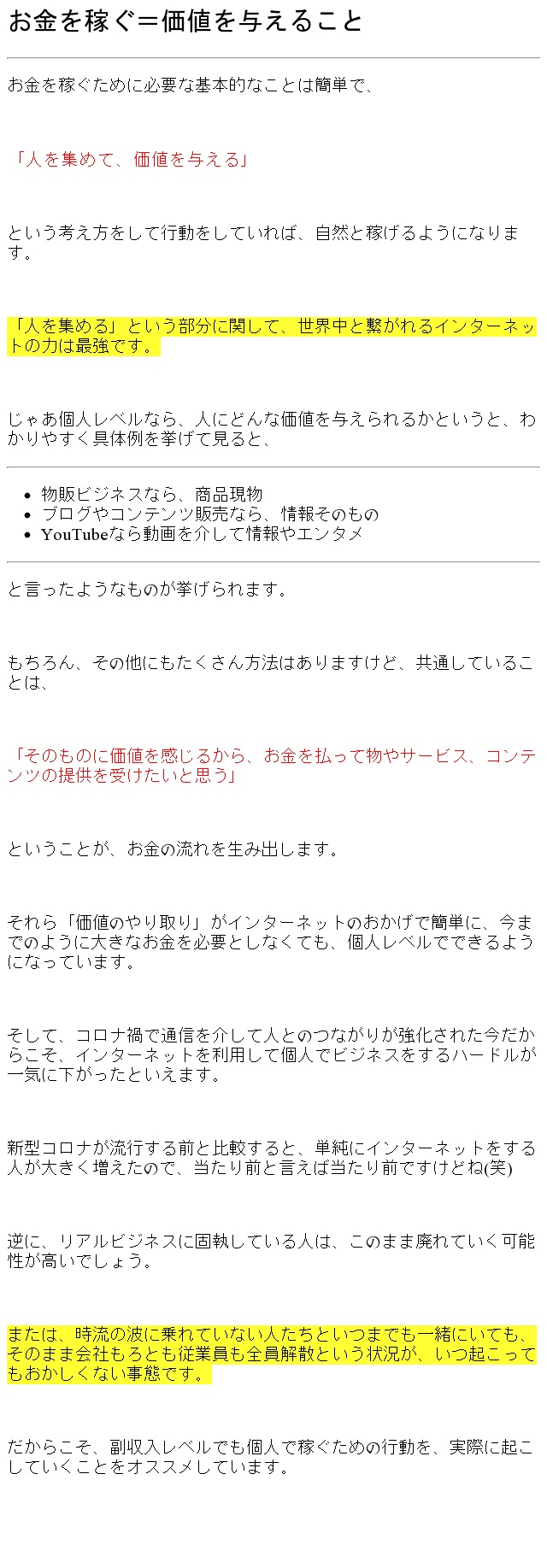 お金を稼ぐ＝価値を与えること

お金を稼ぐために必要な基本的なことは簡単で、

「人を集めて、価値を与える」

という考え方をして行動をしていれば、自然と稼げるようになります。

「人を集める」という部分に関して、世界中と繋がれるインターネットの力は最強です。

じゃあ個人レベルなら、人にどんな価値を与えられるかというと、わかりやすく具体例を挙げて見ると、

- 物販ビジネスなら、商品現物
- ブログやコンテンツ販売なら、情報そのもの
- YouTubeなら動画を介して情報やエンタメ

と言ったようなものが挙げられます。

もちろん、その他にもたくさん方法はありますけど、共通していることは、

「そのものに価値を感じるから、お金を払って物やサービス、コンテンツの提供を受けたいと思う」

ということが、お金の流れを生み出します。

それら「価値のやり取り」がインターネットのおかげで簡単に、今までのように大きなお金を必要としなくても、個人レベルでできるようになっています。

そして、コロナ禍で通信を介して人とのつながりが強化された今だからこそ、インターネットを利用して個人でビジネスをするハードルが一気に下がったといえます。

新型コロナが流行する前と比較すると、単純にインターネットをする人が大きく増えたので、当たり前と言えば当たり前ですけどね(笑)

逆に、リアルビジネスに固執している人は、このまま廃れていく可能性が高いでしょう。

または、時流の波に乗れていない人たちといつまでも一緒にいても、そのまま会社もろとも従業員も全員解散という状況が、いつ起こってもおかしくない事態です。

だからこそ、副収入レベルでも個人で稼ぐための行動を、実際に起こしていくことをオススメしています。